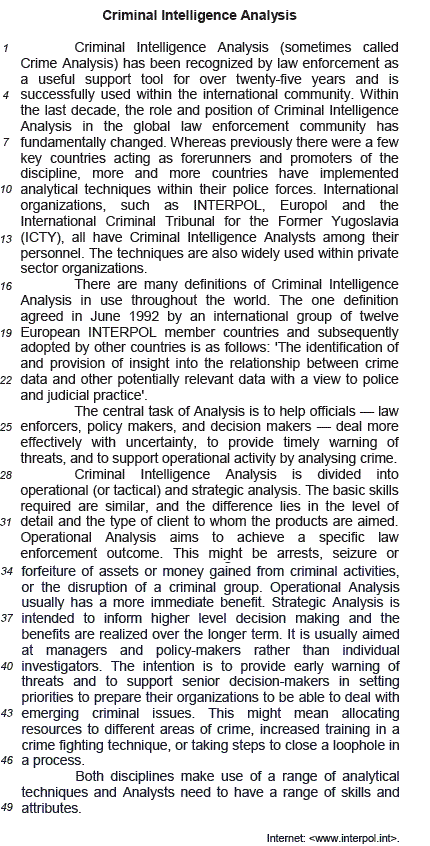 Criminal Intelligence Analysis

1 Criminal Intelligence Analysis (sometimes called Crime Analysis) has been recognized by law enforcement as a useful support tool for over twenty-five years and is 4 successfully used within the international community. Within the last decade, the role and position of Criminal Intelligence Analysis in the global law enforcement community has 7 fundamentally changed. Whereas previously there were a few key countries acting as forerunners and promoters of the discipline, more and more countries have implemented 10 analytical techniques within their police forces. International organizations, such as INTERPOL, Europol and the International Criminal Tribunal for the Former Yugoslavia 13 (ICTY), all have Criminal Intelligence Analysts among their personnel. The techniques are also widely used within private sector organizations.

16 There are many definitions of Criminal Intelligence Analysis in use throughout the world. The one definition agreed in June 1992 by an international group of twelve 19 European INTERPOL member countries and subsequently adopted by other countries is as follows: 'The identification of and provision of insight into the relationship between crime 22 data and other potentially relevant data with a view to police and judicial practice'.

The central task of Analysis is to help officials — law 25 enforcers, policy makers, and decision makers — deal more effectively with uncertainty, to provide timely warning of threats, and to support operational activity by analysing crime.

28 Criminal Intelligence Analysis is divided into operational (or tactical) and strategic analysis. The basic skills required are similar, and the difference lies in the level of 31 detail and the type of client to whom the products are aimed. Operational Analysis aims to achieve a specific law enforcement outcome. This might be arrests, seizure or 34 forfeiture of assets or money gained from criminal activities, or the disruption of a criminal group. Operational Analysis usually has a more immediate benefit. Strategic Analysis is 37 intended to inform higher level decision making and the benefits are realized over the longer term. It is usually aimed at managers and policy-makers rather than individual 40 investigators. The intention is to provide early warning of threats and to support senior decision-makers in setting priorities to prepare their organizations to be able to deal with 43 emerging criminal issues. This might mean allocating resources to different areas of crime, increased training in a crime fighting technique, or taking steps to close a loophole in 46 a process.

Both disciplines make use of a range of analytical techniques and Analysts need to have a range of skills and 49 attributes.

Internet: <www.interpol.int>.